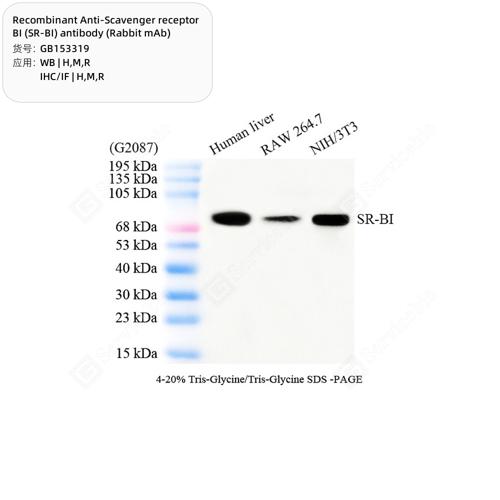 Recombinant Anti-Scavenger receptor BI (SR-BI) antibody (Rabbit mAb)
货号: GB153319
应用: WB | H,M,R
IHC/IF | H,M,R

(G2087)
Human liver
RAW 264.7
NIH/3T3
195 kDa
135 kDa
105 kDa
68 kDa
53 kDa
40 kDa
30 kDa
23 kDa
15 kDa
SR-BI
4-20% Tris-Glycine/Tris-Glycine SDS -PAGE